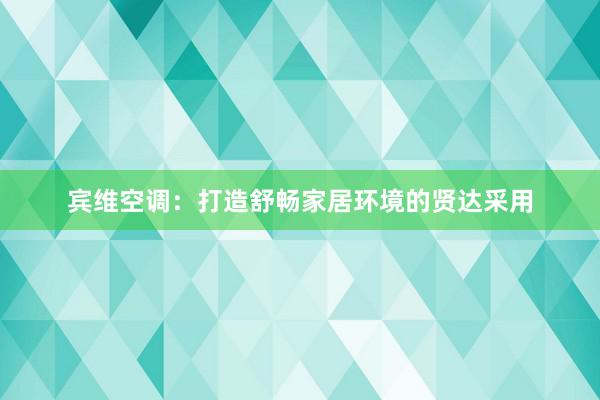 宾维空调：打造舒畅家居环境的贤达采用